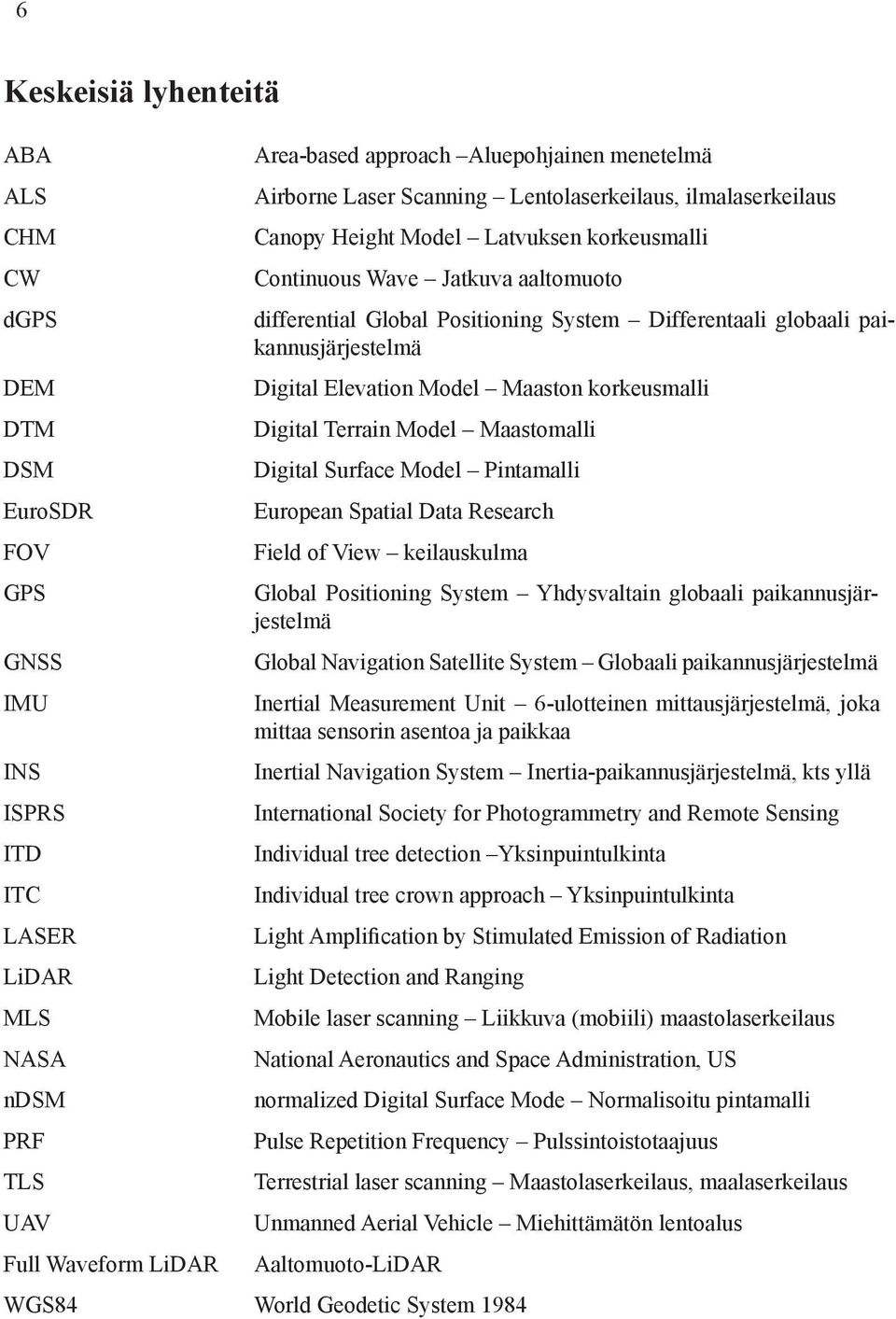 6

Keskeisiä lyhenteitä

| | |
|---|---|
| ABA | Area-based approach –Aluepohjainen menetelmä |
| ALS | Airborne Laser Scanning – Lentolaserkeilaus, ilmalaserkeilaus |
| CHM | Canopy Height Model – Latvuksen korkeusmalli |
| CW | Continuous Wave – Jatkuva aaltomuoto |
| dGPS | differential Global Positioning System – Differentaali globaali paikannusjärjestelmä |
| DEM | Digital Elevation Model – Maaston korkeusmalli |
| DTM | Digital Terrain Model – Maastomalli |
| DSM | Digital Surface Model – Pintamalli |
| EuroSDR | European Spatial Data Research |
| FOV | Field of View – keilauskulma |
| GPS | Global Positioning System – Yhdysvaltain globaali paikannusjärjestelmä |
| GNSS | Global Navigation Satellite System – Globaali paikannusjärjestelmä |
| IMU | Inertial Measurement Unit – 6-ulotteinen mittausjärjestelmä, joka mittaa sensorin asentoa ja paikkaa |
| INS | Inertial Navigation System – Inertia-paikannusjärjestelmä, kts yllä |
| ISPRS | International Society for Photogrammetry and Remote Sensing |
| ITD | Individual tree detection –Yksinpuintulkinta |
| ITC | Individual tree crown approach – Yksinpuintulkinta |
| LASER | Light Amplification by Stimulated Emission of Radiation |
| LiDAR | Light Detection and Ranging |
| MLS | Mobile laser scanning – Liikkuva (mobiili) maastolaserkeilaus |
| NASA | National Aeronautics and Space Administration, US |
| nDSM | normalized Digital Surface Mode – Normalisoitu pintamalli |
| PRF | Pulse Repetition Frequency – Pulssintoistotaajuus |
| TLS | Terrestrial laser scanning – Maastolaserkeilaus, maalaserkeilaus |
| UAV | Unmanned Aerial Vehicle – Miehittämätön lentoalus |
| Full Waveform LiDAR | Aaltomuoto-LiDAR |
| WGS84 | World Geodetic System 1984 |